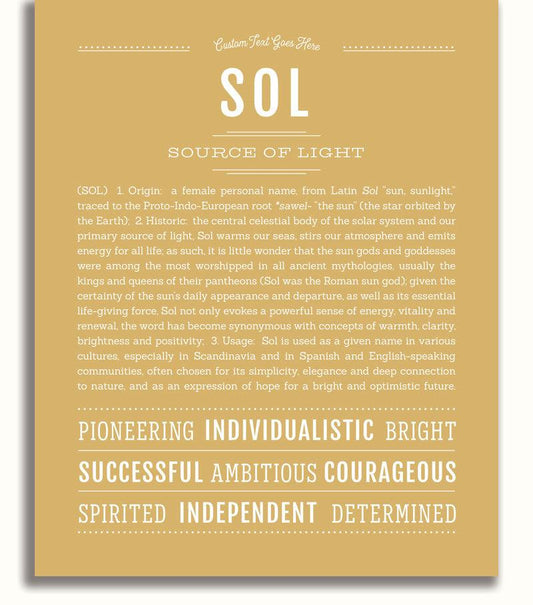 Custom Text Goes Here

SOL

SOURCE OF LIGHT

(SOL) 1. Origin: a female personal name, from Latin Sol "sun, sunlight," traced to the Proto-Indo-European root *sawel- "the sun" (the star orbited by the Earth); 2. Historic: the central celestial body of the solar system and our primary source of light, Sol warms our seas, stirs our atmosphere and emits energy for all life; as such, it is little wonder that the sun gods and goddesses were among the most worshipped in all ancient mythologies, usually the kings and queens of their pantheons (Sol was the Roman sun god); given the certainty of the sun's daily appearance and departure, as well as its essential life-giving force, Sol not only evokes a powerful sense of energy, vitality and renewal, the word has become synonymous with concepts of warmth, clarity, brightness and positivity; 3. Usage: Sol is used as a given name in various cultures, especially in Scandinavia and in Spanish and English-speaking communities, often chosen for its simplicity, elegance and deep connection to nature, and as an expression of hope for a bright and optimistic future.

PIONEERING INDIVIDUALISTIC BRIGHT

SUCCESSFUL AMBITIOUS COURAGEOUS

SPIRITED INDEPENDENT DETERMINED